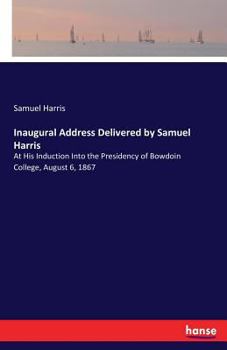 Samuel Harris

Inaugural Address Delivered by Samuel Harris

At His Induction Into the Presidency of Bowdoin College, August 6, 1867

hanse